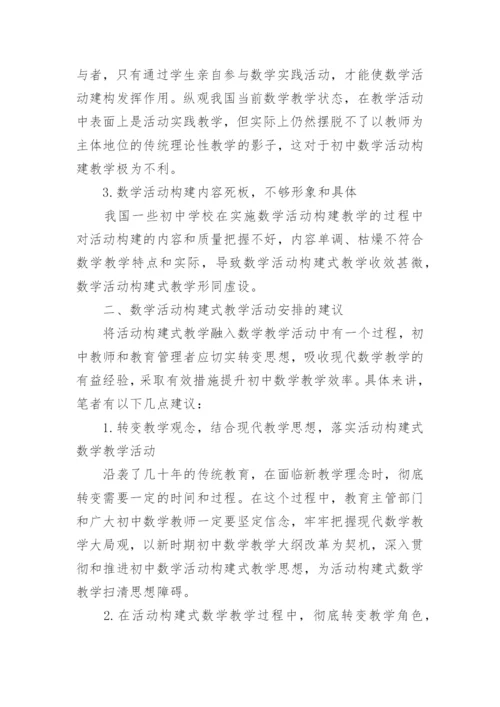 与者，只有通过学生亲自参与数学实践活动，才能使数学活动建构发挥作用。纵观我国当前数学教学状态，在教学活动中表面上是活动实践教学，但实际上仍然摆脱不了以教师为主体地位的传统理论性教学的影子，这对于初中数学活动构建教学极为不利。

3. 数学活动构建内容死板，不够形象和具体

我国一些初中学校在实施数学活动构建教学的过程中对活动构建的内容和质量把握不好，内容单调、枯燥不符合数学教学特点和实际，导致数学活动构建式教学收效甚微，数学活动构建式教学形同虚设。

二、数学活动构建式教学活动安排的建议

将活动构建式教学融入数学教学活动中有一个过程，初中教师和教育管理者应切实转变思想，吸收现代数学教学的有益经验，采取有效措施提升初中数学教学效率。具体来讲，笔者有以下几点建议：

1. 转变教学观念，结合现代教学思想，落实活动构建式数学教学活动

沿袭了几十年的传统教育，在面临新教学理念时，彻底转变需要一定的时间和过程。在这个过程中，教育主管部门和广大初中数学教师一定要坚定信念，牢牢把握现代数学教学大局观，以新时期初中数学教学大纲改革为契机，深入贯彻和推进初中数学活动构建式教学思想，为活动构建式数学教学扫清思想障碍。

2. 在活动构建式数学教学过程中，彻底转变教学角色，